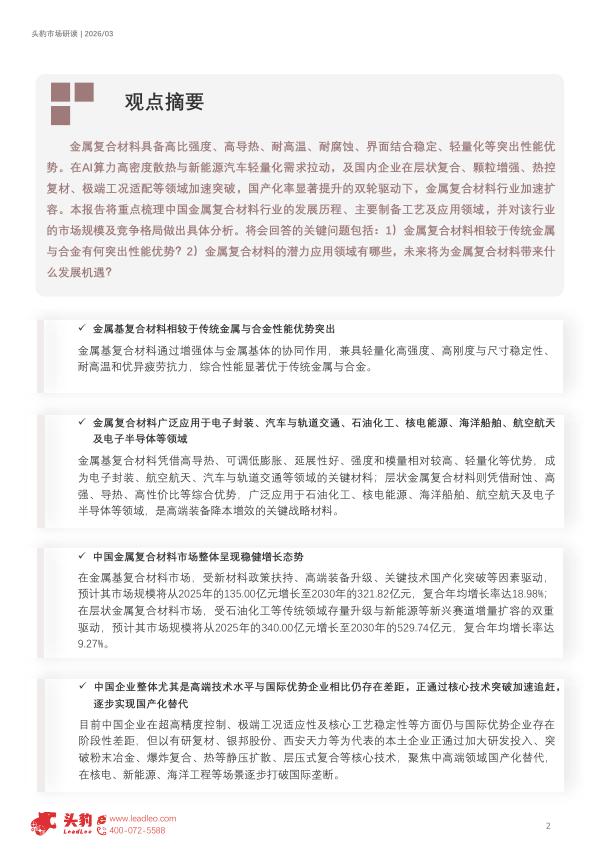 头豹市场研读 | 2026/03

观点摘要

金属复合材料具备高比强度、高导热、耐高温、耐腐蚀、界面结合稳定、轻量化等突出性能优势。在AI算力高密度散热与新能源汽车轻量化需求拉动，及国内企业在层状复合、颗粒增强、热控复材、极端工况适配等领域加速突破，国产化率显著提升的双轮驱动下，金属复合材料行业加速扩容。本报告将重点梳理中国金属复合材料行业的发展历程、主要制备工艺及应用领域，并对该行业的市场规模及竞争格局做出具体分析。将会回答的关键问题包括：1）金属复合材料相较于传统金属与合金有何突出性能优势？2）金属复合材料的潜力应用领域有哪些，未来将为金属复合材料带来什么发展机遇？

✓ 金属基复合材料相较于传统金属与合金性能优势突出

金属基复合材料通过增强体与金属基体的协同作用，兼具轻量化高强度、高刚度与尺寸稳定性、耐高温和优异疲劳抗力，综合性能显著优于传统金属与合金。

✓ 金属复合材料广泛应用于电子封装、汽车与轨道交通、石油化工、核电能源、海洋船舶、航空航天及电子半导体等领域

金属基复合材料凭借高导热、可调低膨胀、延展性好、强度和模量相对较高、轻量化等优势，成为电子封装、航空航天、汽车与轨道交通等领域的关键材料；层状金属复合材料则凭借耐蚀、高强、导热、高性价比等综合优势，广泛应用于石油化工、核电能源、海洋船舶、航空航天及电子半导体等领域，是高端装备降本增效的关键战略材料。

✓ 中国金属复合材料市场整体呈现稳健增长态势

在金属基复合材料市场，受新材料政策扶持、高端装备升级、关键技术国产化突破等因素驱动，预计其市场规模将从2025年的135.00亿元增长至2030年的321.82亿元，复合年均增长率达18.98%；在层状金属复合材料市场，受石油化工等传统领域存量升级与新能源等新兴赛道增量扩容的双重驱动，预计其市场规模将从2025年的340.00亿元增长至2030年的529.74亿元，复合年均增长率达9.27%。

✓ 中国企业整体尤其是高端技术水平与国际优势企业相比仍存在差距，正通过核心技术突破加速追赶，逐步实现国产化替代

目前中国企业在超高精度控制、极端工况适应性及核心工艺稳定性等方面仍与国际优势企业存在阶段性差距，但以有研复材、银邦股份、西安天力等为代表的本土企业正通过加大研发投入、突破粉末冶金、爆炸复合、热等静压扩散、层压式复合等核心技术，聚焦中高端领域国产化替代，在核电、新能源、海洋工程等场景逐步打破国际垄断。

头豹 LeadLeo www.leadleo.com 400-072-5588

2